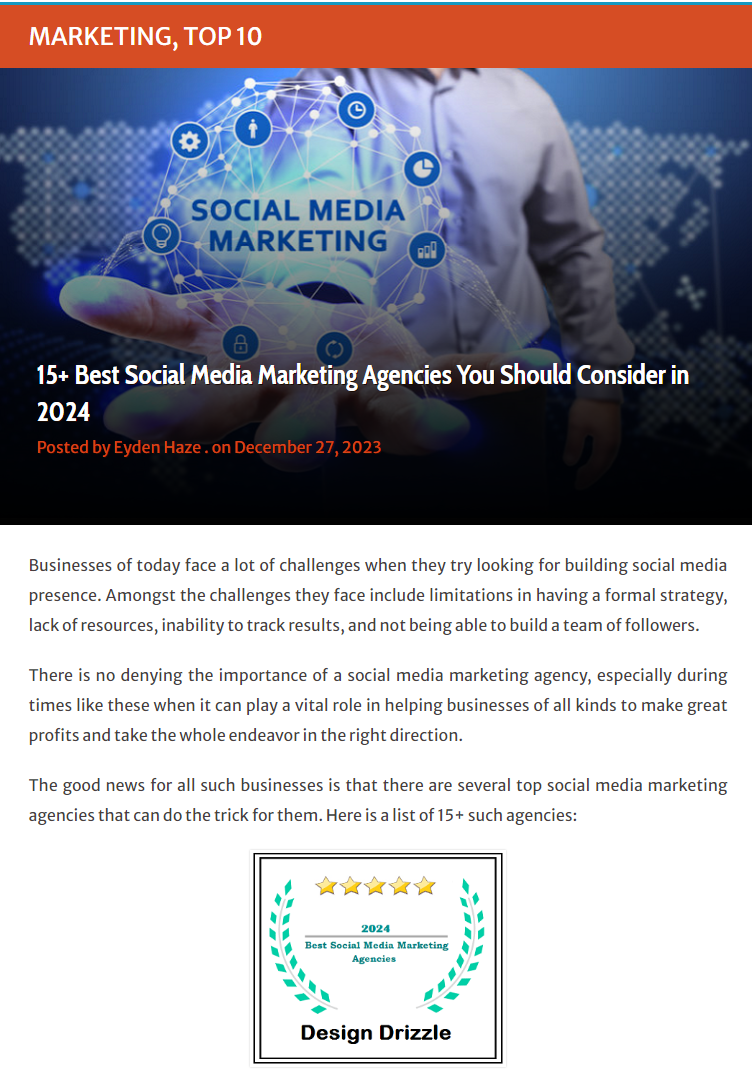 MARKETING, TOP 10

SOCIAL MEDIA MARKETING

15+ Best Social Media Marketing Agencies You Should Consider in 2024

Posted by Eyden Haze . on December 27, 2023

Businesses of today face a lot of challenges when they try looking for building social media presence. Amongst the challenges they face include limitations in having a formal strategy, lack of resources, inability to track results, and not being able to build a team of followers.

There is no denying the importance of a social media marketing agency, especially during times like these when it can play a vital role in helping businesses of all kinds to make great profits and take the whole endeavor in the right direction.

The good news for all such businesses is that there are several top social media marketing agencies that can do the trick for them. Here is a list of 15+ such agencies:

2024
Best Social Media Marketing Agencies

Design Drizzle